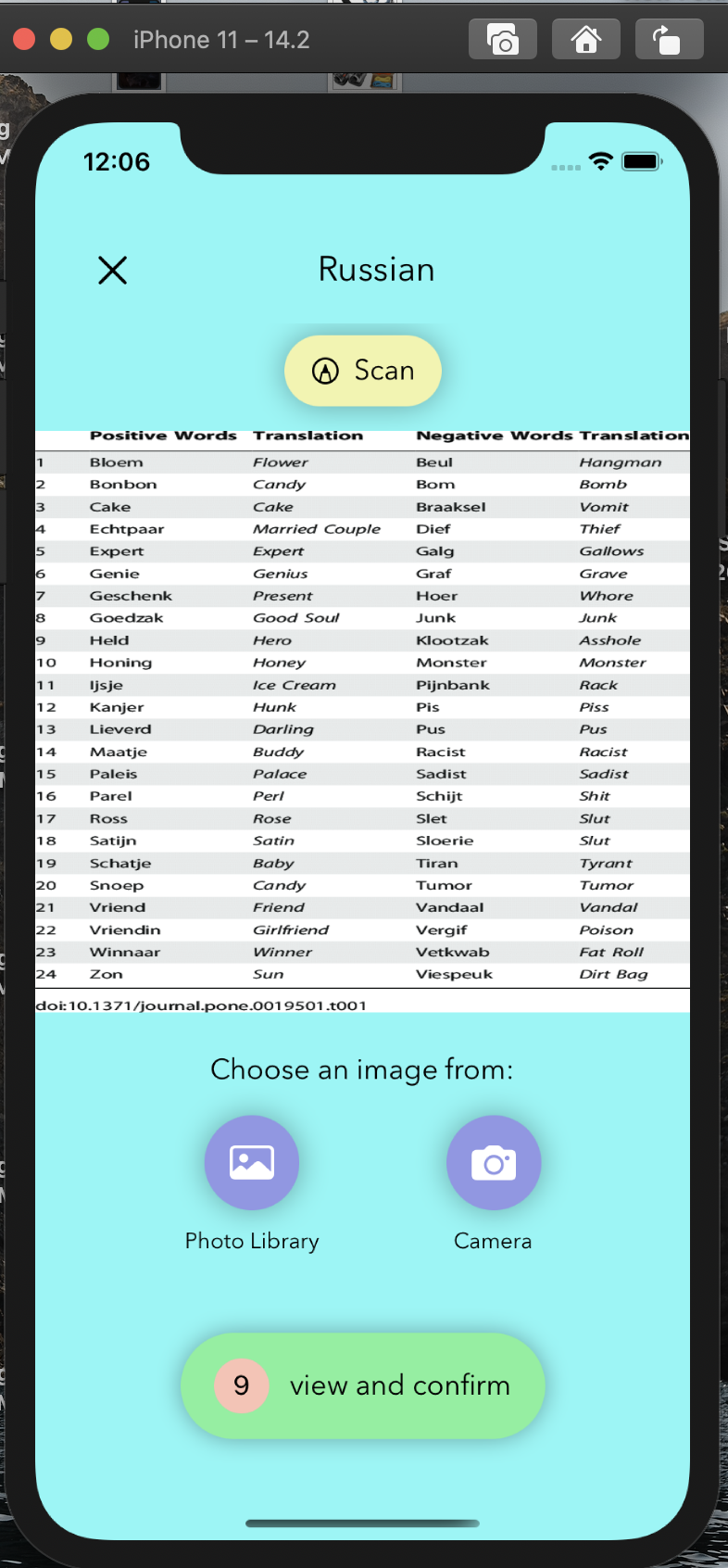 iPhone 11 – 14.2

12:06

Russian

Scan

| | Positive Words | Translation | Negative Words | Translation |
|---|---|---|---|---|
| 1 | Bloem | Flower | Beul | Hangman |
| 2 | Bonbon | Candy | Bom | Bomb |
| 3 | Cake | Cake | Braaksel | Vomit |
| 4 | Echtpaar | Married Couple | Dief | Thief |
| 5 | Expert | Expert | Galg | Gallows |
| 6 | Genie | Genius | Graf | Grave |
| 7 | Geschenk | Present | Hoer | Whore |
| 8 | Goedzak | Good Soul | Junk | Junk |
| 9 | Held | Hero | Klootzak | Asshole |
| 10 | Honing | Honey | Monster | Monster |
| 11 | Ijsje | Ice Cream | Pijnbank | Rack |
| 12 | Kanjer | Hunk | Pis | Piss |
| 13 | Lieverd | Darling | Pus | Pus |
| 14 | Maatje | Buddy | Racist | Racist |
| 15 | Paleis | Palace | Sadist | Sadist |
| 16 | Parel | Perl | Schijt | Shit |
| 17 | Ross | Rose | Slet | Slut |
| 18 | Satijn | Satin | Sloerie | Slut |
| 19 | Schatje | Baby | Tiran | Tyrant |
| 20 | Snoep | Candy | Tumor | Tumor |
| 21 | Vriend | Friend | Vandaal | Vandal |
| 22 | Vriendin | Girlfriend | Vergif | Poison |
| 23 | Winnaar | Winner | Vetkwab | Fat Roll |
| 24 | Zon | Sun | Viespeuk | Dirt Bag |

doi:10.1371/journal.pone.0019501.t001

Choose an image from:

Photo Library

Camera

9 view and confirm